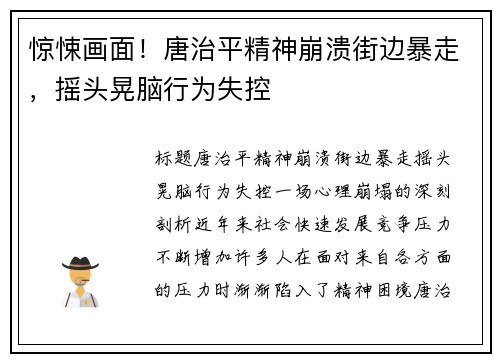 惊悚画面！唐治平精神崩溃街边暴走，摇头晃脑行为失控

标题唐治平精神崩溃街边暴走摇头晃脑行为失控一场心理崩塌的深刻剖析近年来社会快速发展竞争压力不断增加许多人在面对来自各方面的压力时渐渐陷入了精神困境唐治